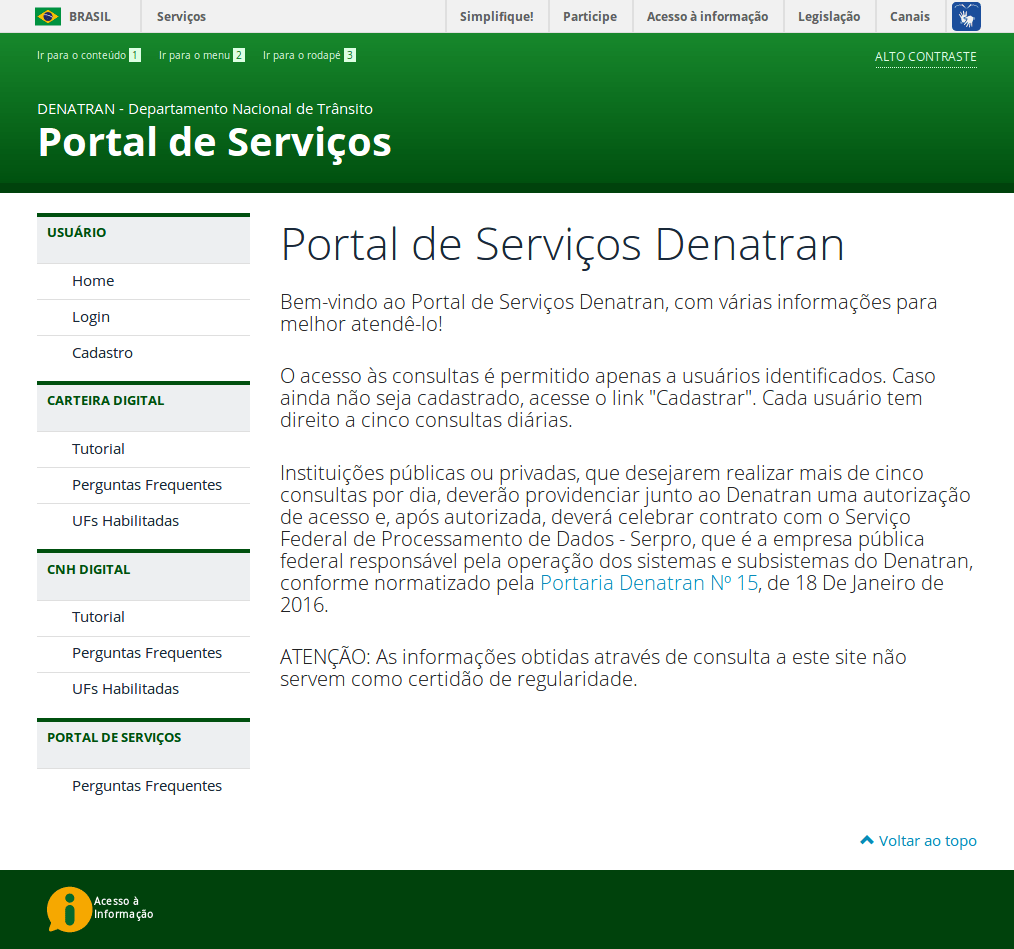 BRASIL Serviços Simplifique! Participe Acesso à informação Legislação Canais

Ir para o conteúdo 1 Ir para o menu 2 Ir para o rodapé 3 ALTO CONTRASTE

DENATRAN - Departamento Nacional de Trânsito
Portal de Serviços

USUÁRIO
Home
Login
Cadastro

CARTEIRA DIGITAL
Tutorial
Perguntas Frequentes
UFs Habilitadas

CNH DIGITAL
Tutorial
Perguntas Frequentes
UFs Habilitadas

PORTAL DE SERVIÇOS
Perguntas Frequentes

Portal de Serviços Denatran

Bem-vindo ao Portal de Serviços Denatran, com várias informações para melhor atendê-lo!

O acesso às consultas é permitido apenas a usuários identificados. Caso ainda não seja cadastrado, acesse o link "Cadastrar". Cada usuário tem direito a cinco consultas diárias.

Instituições públicas ou privadas, que desejarem realizar mais de cinco consultas por dia, deverão providenciar junto ao Denatran uma autorização de acesso e, após autorizada, deverá celebrar contrato com o Serviço Federal de Processamento de Dados - Serpro, que é a empresa pública federal responsável pela operação dos sistemas e subsistemas do Denatran, conforme normatizado pela Portaria Denatran Nº 15, de 18 De Janeiro de 2016.

ATENÇÃO: As informações obtidas através de consulta a este site não servem como certidão de regularidade.

Voltar ao topo

Acesso à Informação